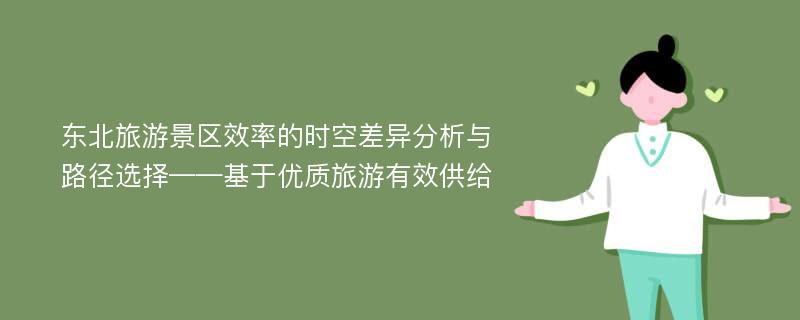 东北旅游景区效率的时空差异分析与路径选择——基于优质旅游有效供给